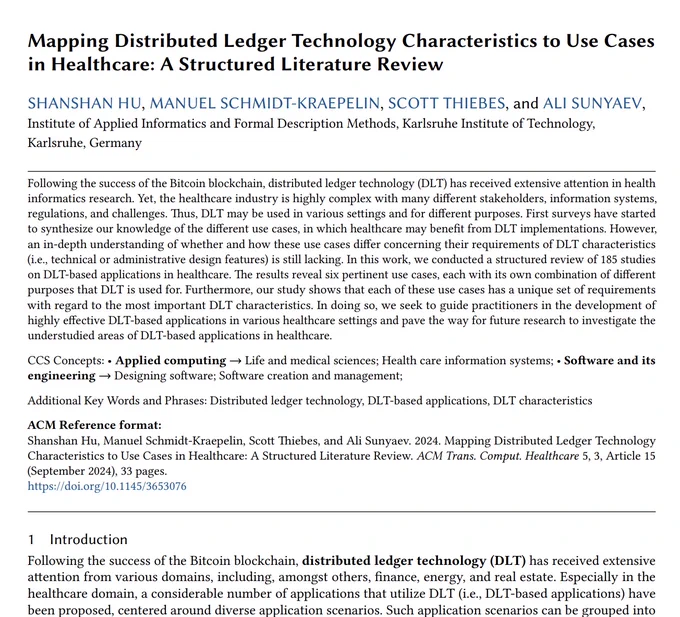 Mapping Distributed Ledger Technology Characteristics to Use Cases in Healthcare: A Structured Literature Review

SHANSHAN HU, MANUEL SCHMIDT-KRAEPELIN, SCOTT THIEBES, and ALI SUNYAEV, Institute of Applied Informatics and Formal Description Methods, Karlsruhe Institute of Technology, Karlsruhe, Germany

Following the success of the Bitcoin blockchain, distributed ledger technology (DLT) has received extensive attention in health informatics research. Yet, the healthcare industry is highly complex with many different stakeholders, information systems, regulations, and challenges. Thus, DLT may be used in various settings and for different purposes. First surveys have started to synthesize our knowledge of the different use cases, in which healthcare may benefit from DLT implementations. However, an in-depth understanding of whether and how these use cases differ concerning their requirements of DLT characteristics (i.e., technical or administrative design features) is still lacking. In this work, we conducted a structured review of 185 studies on DLT-based applications in healthcare. The results reveal six pertinent use cases, each with its own combination of different purposes that DLT is used for. Furthermore, our study shows that each of these use cases has a unique set of requirements with regard to the most important DLT characteristics. In doing so, we seek to guide practitioners in the development of highly effective DLT-based applications in various healthcare settings and pave the way for future research to investigate the understudied areas of DLT-based applications in healthcare.

CCS Concepts: • Applied computing → Life and medical sciences; Health care information systems; • Software and its engineering → Designing software; Software creation and management;

Additional Key Words and Phrases: Distributed ledger technology, DLT-based applications, DLT characteristics

ACM Reference format:
Shanshan Hu, Manuel Schmidt-Kraepelin, Scott Thiebes, and Ali Sunyaev. 2024. Mapping Distributed Ledger Technology Characteristics to Use Cases in Healthcare: A Structured Literature Review. ACM Trans. Comput. Healthcare 5, 3, Article 15 (September 2024), 33 pages.
https://doi.org/10.1145/3653076

1 Introduction
Following the success of the Bitcoin blockchain, distributed ledger technology (DLT) has received extensive attention from various domains, including, amongst others, finance, energy, and real estate. Especially in the healthcare domain, a considerable number of applications that utilize DLT (i.e., DLT-based applications) have been proposed, centered around diverse application scenarios. Such application scenarios can be grouped into